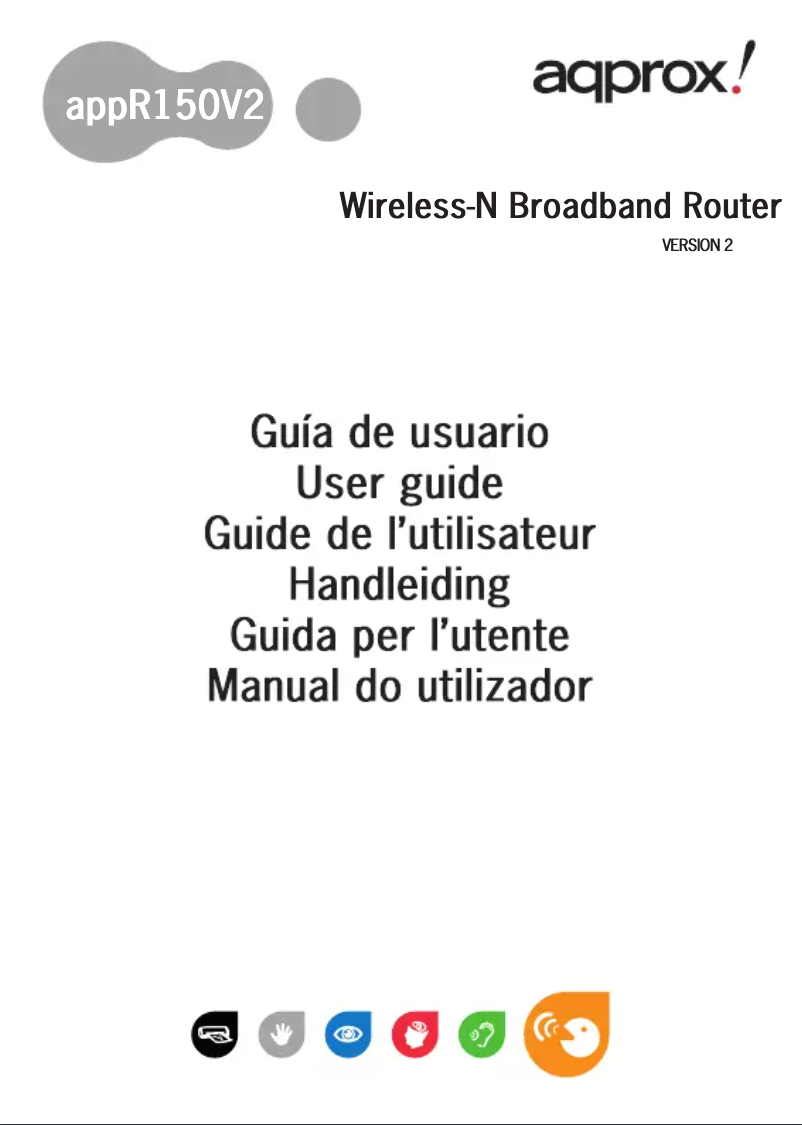 appR150V2

aqprox!

Wireless-N Broadband Router

VERSION 2

Guía de usuario
User guide
Guide de l'utilisateur
Handleiding
Guida per l'utente
Manual do utilizador